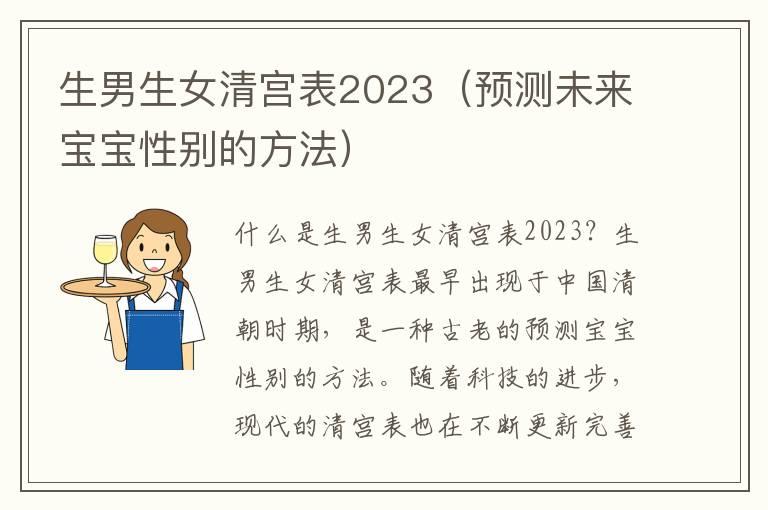 生男生女清宫表2023（预测未来宝宝性别的方法）

什么是生男生女清宫表2023？生男生女清宫表最早出现于中国清朝时期，是一种古老的预测宝宝性别的方法。随着科技的进步，现代的清宫表也在不断更新完善